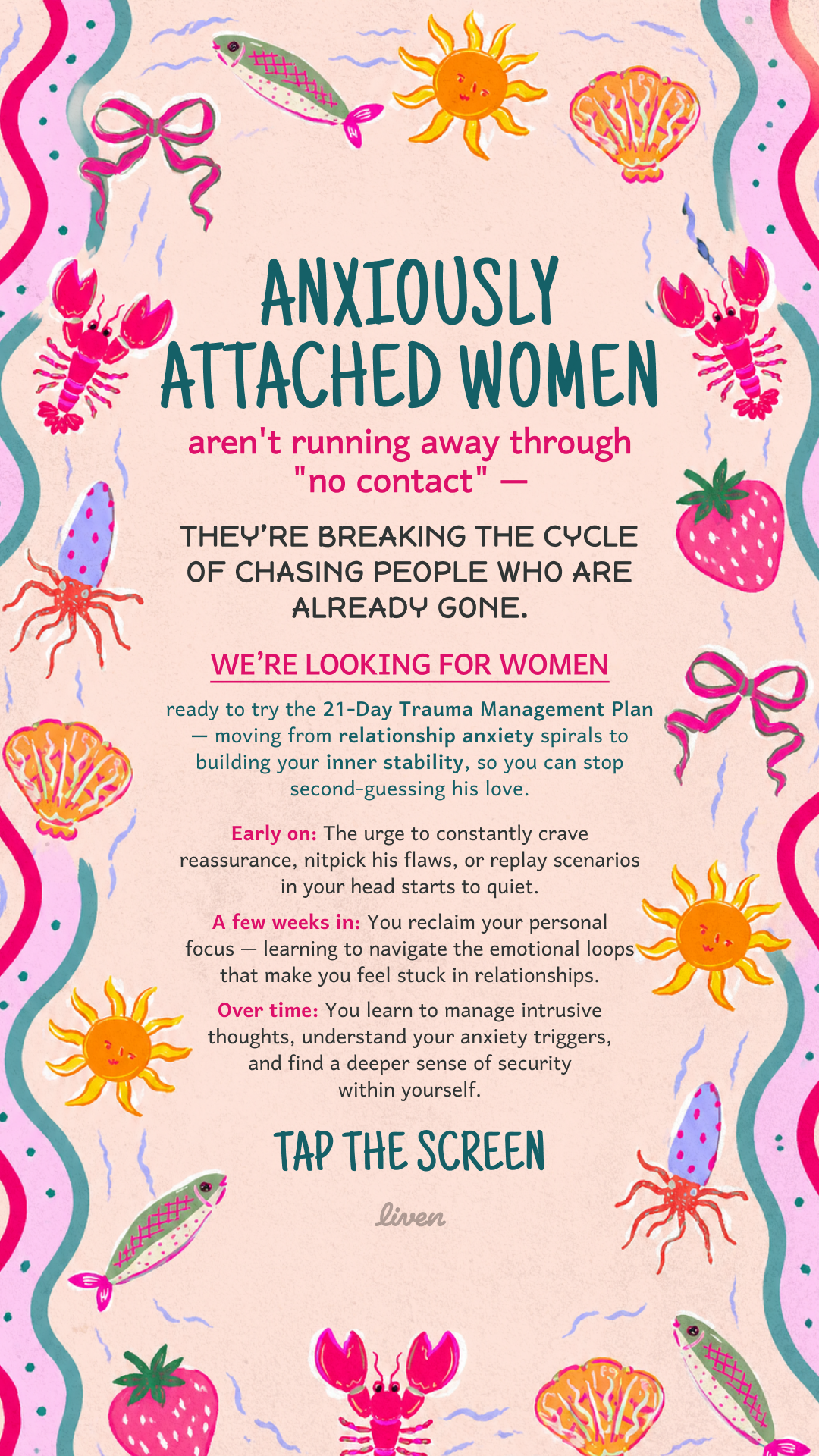 ANXIOUSLY ATTACHED WOMEN

aren't running away through "no contact" —

THEY'RE BREAKING THE CYCLE OF CHASING PEOPLE WHO ARE ALREADY GONE.

WE'RE LOOKING FOR WOMEN

ready to try the 21-Day Trauma Management Plan — moving from relationship anxiety spirals to building your inner stability, so you can stop second-guessing his love.

Early on: The urge to constantly crave reassurance, nitpick his flaws, or replay scenarios in your head starts to quiet.

A few weeks in: You reclaim your personal focus — learning to navigate the emotional loops that make you feel stuck in relationships.

Over time: You learn to manage intrusive thoughts, understand your anxiety triggers, and find a deeper sense of security within yourself.

TAP THE SCREEN

liven